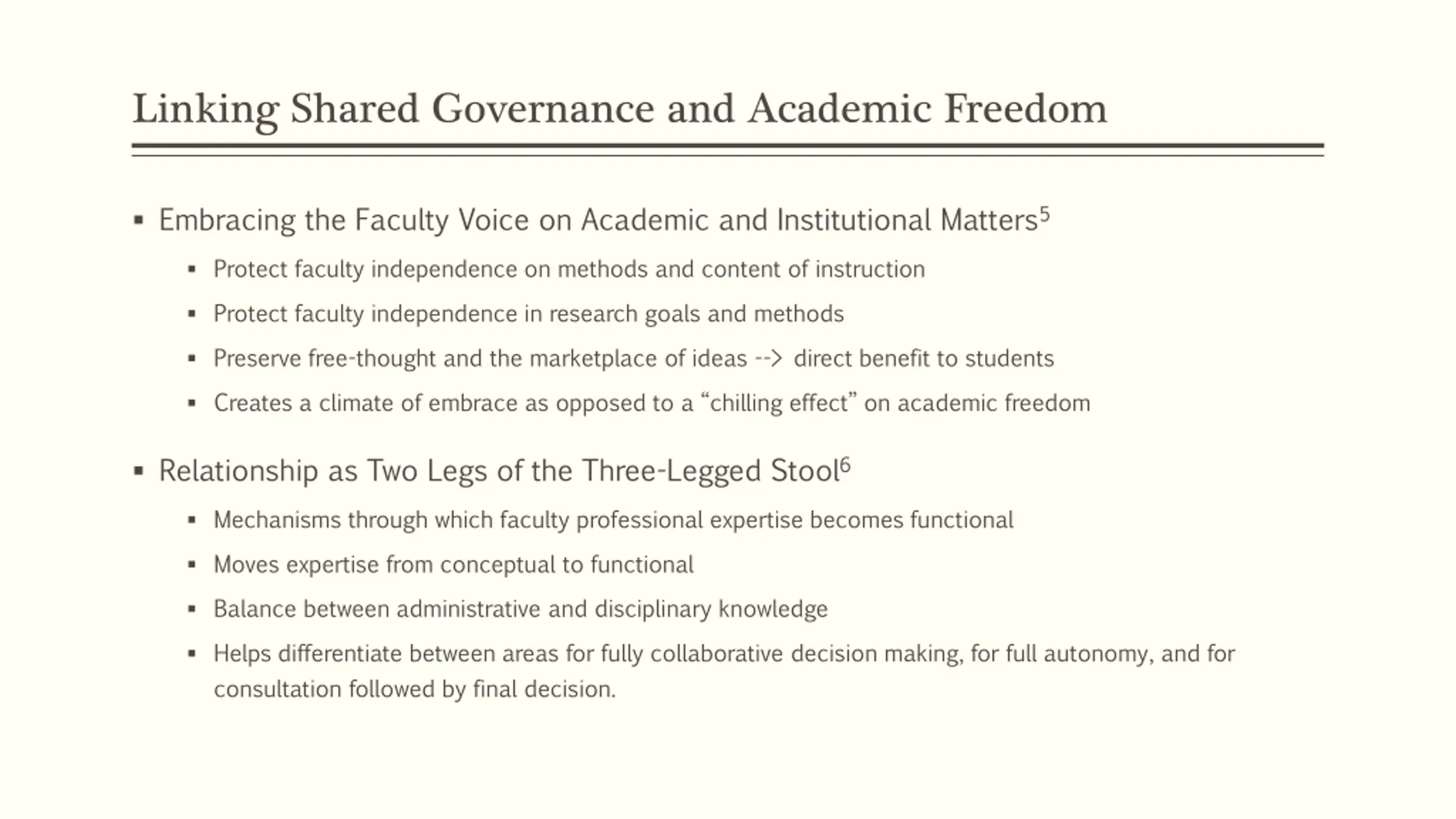 Linking Shared Governance and Academic Freedom

▪ Embracing the Faculty Voice on Academic and Institutional Matters$^5$

▪ Protect faculty independence on methods and content of instruction

▪ Protect faculty independence in research goals and methods

▪ Preserve free-thought and the marketplace of ideas --> direct benefit to students

▪ Creates a climate of embrace as opposed to a “chilling effect” on academic freedom

▪ Relationship as Two Legs of the Three-Legged Stool$^6$

▪ Mechanisms through which faculty professional expertise becomes functional

▪ Moves expertise from conceptual to functional

▪ Balance between administrative and disciplinary knowledge

▪ Helps differentiate between areas for fully collaborative decision making, for full autonomy, and for consultation followed by final decision.